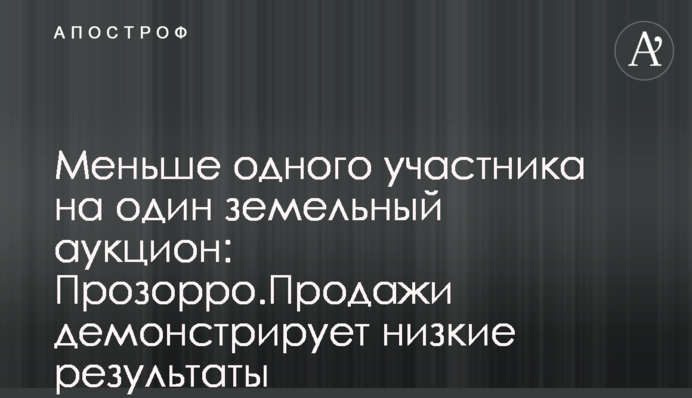 АПОСТРОФ

A'

Меньше одного участника на один земельный аукцион: Прозорро.Продажи демонстрирует низкие результаты